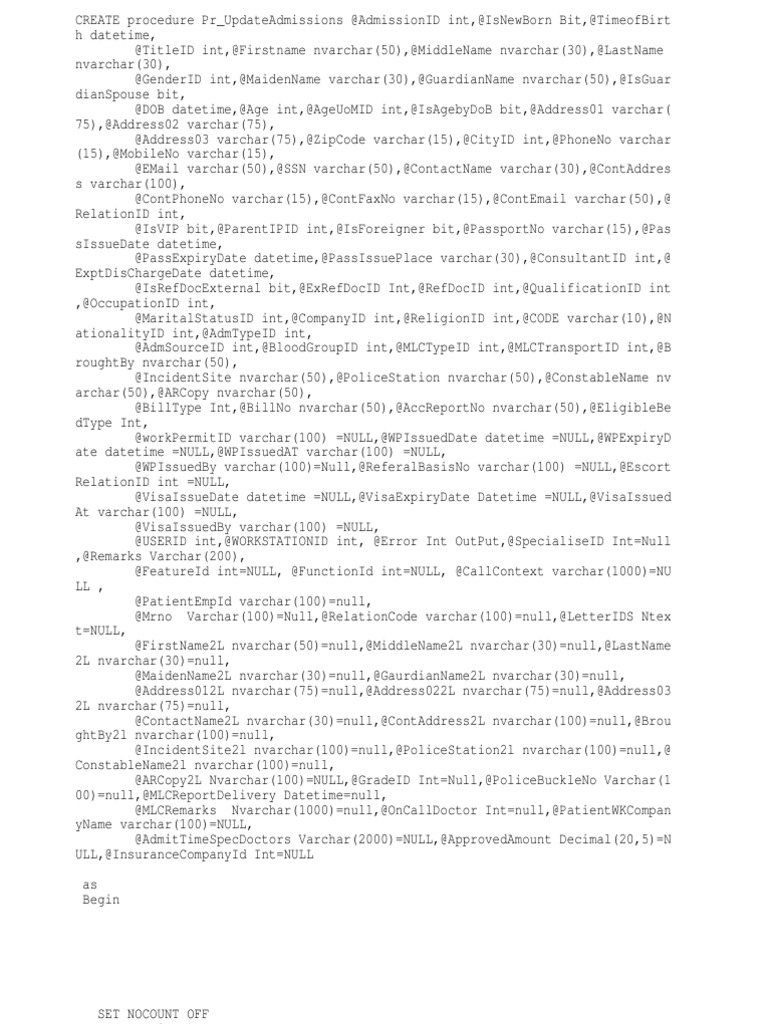 CREATE procedure Pr_UpdateAdmissions @AdmissionID int,@IsNewBorn Bit,@TimeofBirth datetime,
@TitleID int,@Firstname nvarchar(50),@MiddleName nvarchar(30),@LastName nvarchar(30),
@GenderID int,@MaidenName varchar(30),@GuardianName nvarchar(50),@IsGuardianSpouse bit,
@DOB datetime,@Age int,@AgeUoMID int,@IsAgebyDoB bit,@Address01 varchar(75),@Address02 varchar(75),
@Address03 varchar(75),@ZipCode varchar(15),@CityID int,@PhoneNo varchar(15),@MobileNo varchar(15),
@EMail varchar(50),@SSN varchar(50),@ContactName varchar(30),@ContAddress varchar(100),
@ContPhoneNo varchar(15),@ContFaxNo varchar(15),@ContEmail varchar(50),@RelationID int,
@IsVIP bit,@ParentIPID int,@IsForeigner bit,@PassportNo varchar(15),@PassIssueDate datetime,
@PassExpiryDate datetime,@PassIssuePlace varchar(30),@ConsultantID int,@ExptDisChargeDate datetime,
@IsRefDocExternal bit,@ExRefDocID Int,@RefDocID int,@QualificationID int,@OccupationID int,
@MaritalStatusID int,@CompanyID int,@ReligionID int,@CODE varchar(10),@NationalityID int,@AdmTypeID int,
@AdmSourceID int,@BloodGroupID int,@MLCTypeID int,@MLCTransportID int,@BroughtBy nvarchar(50),
@IncidentSite nvarchar(50),@PoliceStation nvarchar(50),@ConstableName nvarchar(50),@ARCopy nvarchar(50),
@BillType Int,@BillNo nvarchar(50),@AccReportNo nvarchar(50),@EligibleBedType Int,
@workPermitID varchar(100) =NULL,@WPIssuedDate datetime =NULL,@WPExpiryDate datetime =NULL,@WPIssuedAT varchar(100) =NULL,
@WPIssuedBy varchar(100)=Null,@ReferalBasisNo varchar(100) =NULL,@EscortRelationID int =NULL,
@VisaIssueDate datetime =NULL,@VisaExpiryDate Datetime =NULL,@VisaIssuedAt varchar(100) =NULL,
@VisaIssuedBy varchar(100) =NULL,
@USERID int,@WORKSTATIONID int, @Error Int OutPut,@SpecialiseID Int=Null,@Remarks Varchar(200),
@FeatureId int=NULL, @FunctionId int=NULL, @CallContext varchar(1000)=NULL ,
@PatientEmpId varchar(100)=null,
@Mrno Varchar(100)=Null,@RelationCode varchar(100)=null,@LetterIDS Ntext=NULL,
@FirstName2L nvarchar(50)=null,@MiddleName2L nvarchar(30)=null,@LastName2L nvarchar(30)=null,
@MaidenName2L nvarchar(30)=null,@GaurdianName2L nvarchar(30)=null,
@Address012L nvarchar(75)=null,@Address022L nvarchar(75)=null,@Address032L nvarchar(75)=null,
@ContactName2L nvarchar(30)=null,@ContAddress2L nvarchar(100)=null,@BroughtBy2l nvarchar(100)=null,
@IncidentSite2l nvarchar(100)=null,@PoliceStation2l nvarchar(100)=null,@ConstableName2l nvarchar(100)=null,
@ARCopy2L Nvarchar(100)=NULL,@GradeID Int=Null,@PoliceBuckleNo Varchar(100)=null,@MLCReportDelivery Datetime=null,
@MLCRemarks Nvarchar(1000)=null,@OnCallDoctor Int=null,@PatientWKCompanyName varchar(100)=NULL,
@AdmitTimeSpecDoctors Varchar(2000)=NULL,@ApprovedAmount Decimal(20,5)=NULL,@InsuranceCompanyId Int=NULL

as
Begin

SET NOCOUNT OFF